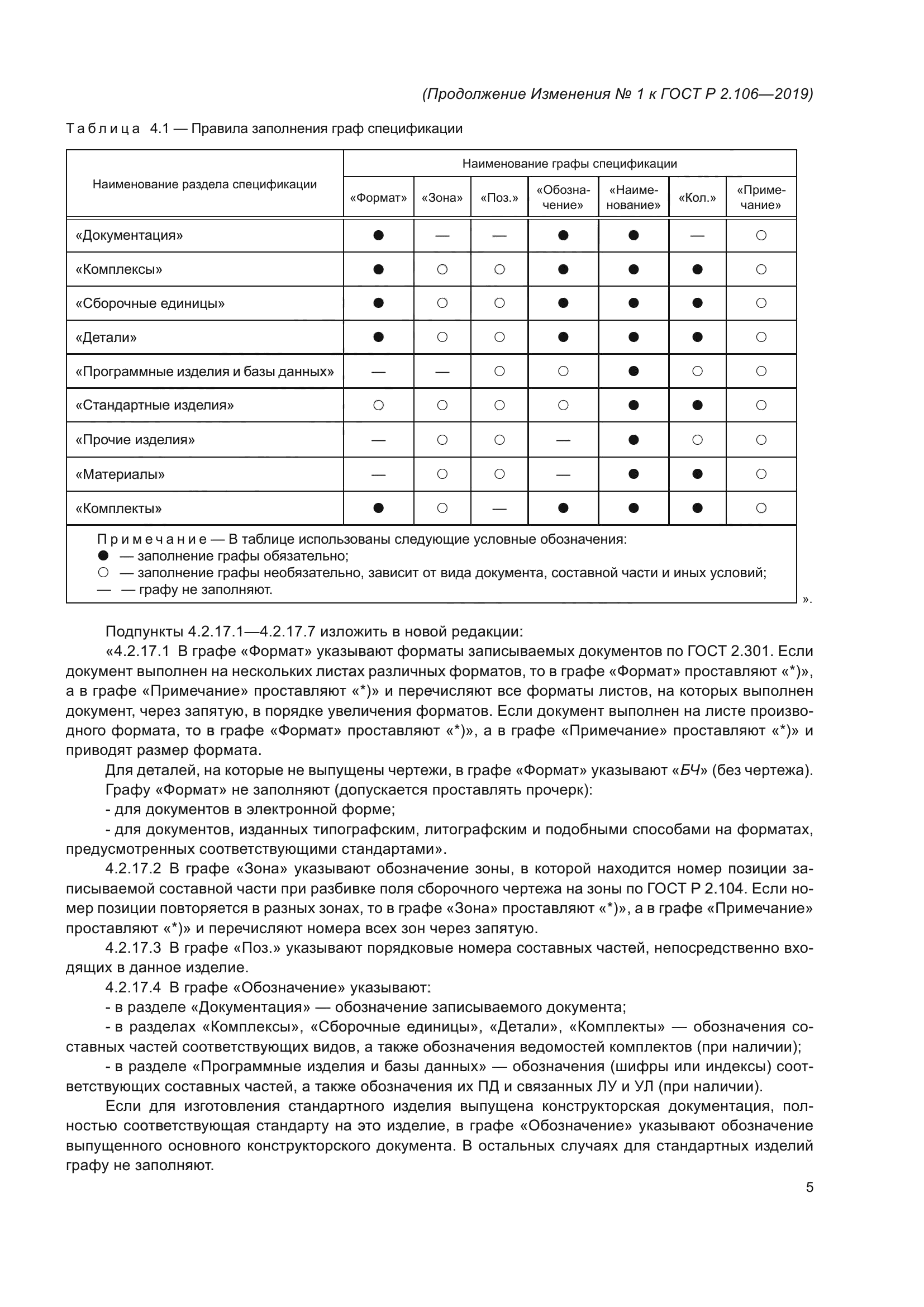 (Продолжение Изменения № 1 к ГОСТ Р 2.106—2019)

Таблица 4.1 — Правила заполнения граф спецификации

| Наименование раздела спецификации | Наименование графы спецификации | | | | | | |
|---|---|---|---|---|---|---|---|
| | «Формат» | «Зона» | «Поз.» | «Обозначение» | «Наименование» | «Кол.» | «Примечание» |
| «Документация» | ● | — | — | ● | ● | — | ○ |
| «Комплексы» | ● | ○ | ○ | ● | ● | ● | ○ |
| «Сборочные единицы» | ● | ○ | ○ | ● | ● | ● | ○ |
| «Детали» | ● | ○ | ○ | ● | ● | ● | ○ |
| «Программные изделия и базы данных» | — | — | ○ | ○ | ● | ○ | ○ |
| «Стандартные изделия» | ○ | ○ | ○ | ○ | ● | ● | ○ |
| «Прочие изделия» | — | ○ | ○ | — | ● | ○ | ○ |
| «Материалы» | — | ○ | ○ | — | ● | ● | ○ |
| «Комплекты» | ● | ○ | — | ● | ● | ● | ○ |

Примечание — В таблице использованы следующие условные обозначения:
● — заполнение графы обязательно;
○ — заполнение графы необязательно, зависит от вида документа, составной части и иных условий;
— — графу не заполняют.
».

Подпункты 4.2.17.1—4.2.17.7 изложить в новой редакции:

«4.2.17.1 В графе «Формат» указывают форматы записываемых документов по ГОСТ 2.301. Если документ выполнен на нескольких листах различных форматов, то в графе «Формат» проставляют «*)», а в графе «Примечание» проставляют «*)» и перечисляют все форматы листов, на которых выполнен документ, через запятую, в порядке увеличения форматов. Если документ выполнен на листе производного формата, то в графе «Формат» проставляют «*)», а в графе «Примечание» проставляют «*)» и приводят размер формата.

Для деталей, на которые не выпущены чертежи, в графе «Формат» указывают «БЧ» (без чертежа).

Графу «Формат» не заполняют (допускается проставлять прочерк):

- для документов в электронной форме;

- для документов, изданных типографским, литографским и подобными способами на форматах, предусмотренных соответствующими стандартами».

4.2.17.2 В графе «Зона» указывают обозначение зоны, в которой находится номер позиции записываемой составной части при разбивке поля сборочного чертежа на зоны по ГОСТ Р 2.104. Если номер позиции повторяется в разных зонах, то в графе «Зона» проставляют «*)», а в графе «Примечание» проставляют «*)» и перечисляют номера всех зон через запятую.

4.2.17.3 В графе «Поз.» указывают порядковые номера составных частей, непосредственно входящих в данное изделие.

4.2.17.4 В графе «Обозначение» указывают:

- в разделе «Документация» — обозначение записываемого документа;

- в разделах «Комплексы», «Сборочные единицы», «Детали», «Комплекты» — обозначения составных частей соответствующих видов, а также обозначения ведомостей комплектов (при наличии);

- в разделе «Программные изделия и базы данных» — обозначения (шифры или индексы) соответствующих составных частей, а также обозначения их ПД и связанных ЛУ и УЛ (при наличии).

Если для изготовления стандартного изделия выпущена конструкторская документация, полностью соответствующая стандарту на это изделие, в графе «Обозначение» указывают обозначение выпущенного основного конструкторского документа. В остальных случаях для стандартных изделий графу не заполняют.

5